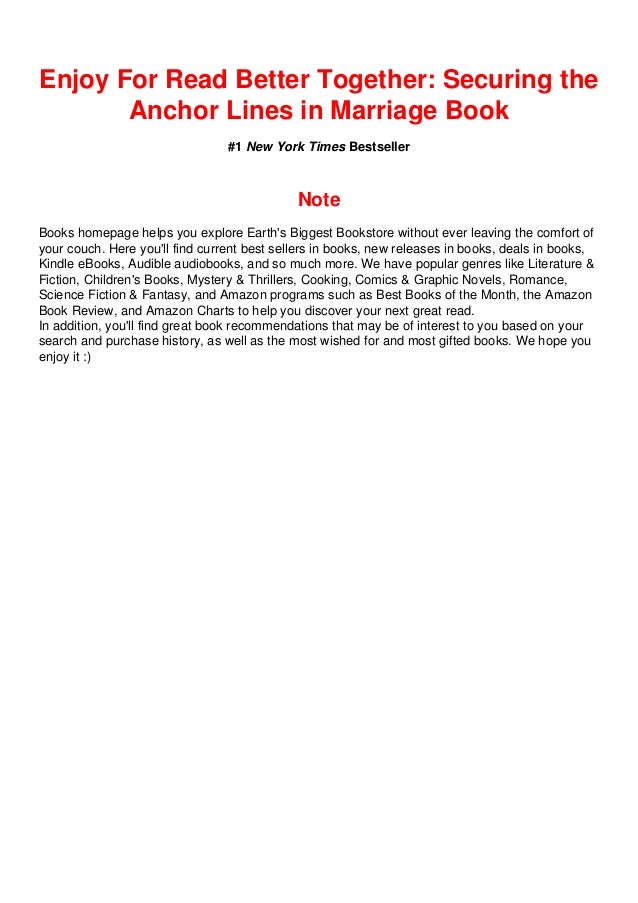 Enjoy For Read Better Together: Securing the Anchor Lines in Marriage Book

#1 New York Times Bestseller

Note

Books homepage helps you explore Earth's Biggest Bookstore without ever leaving the comfort of your couch. Here you'll find current best sellers in books, new releases in books, deals in books, Kindle eBooks, Audible audiobooks, and so much more. We have popular genres like Literature & Fiction, Children's Books, Mystery & Thrillers, Cooking, Comics & Graphic Novels, Romance, Science Fiction & Fantasy, and Amazon programs such as Best Books of the Month, the Amazon Book Review, and Amazon Charts to help you discover your next great read.
In addition, you'll find great book recommendations that may be of interest to you based on your search and purchase history, as well as the most wished for and most gifted books. We hope you enjoy it :)